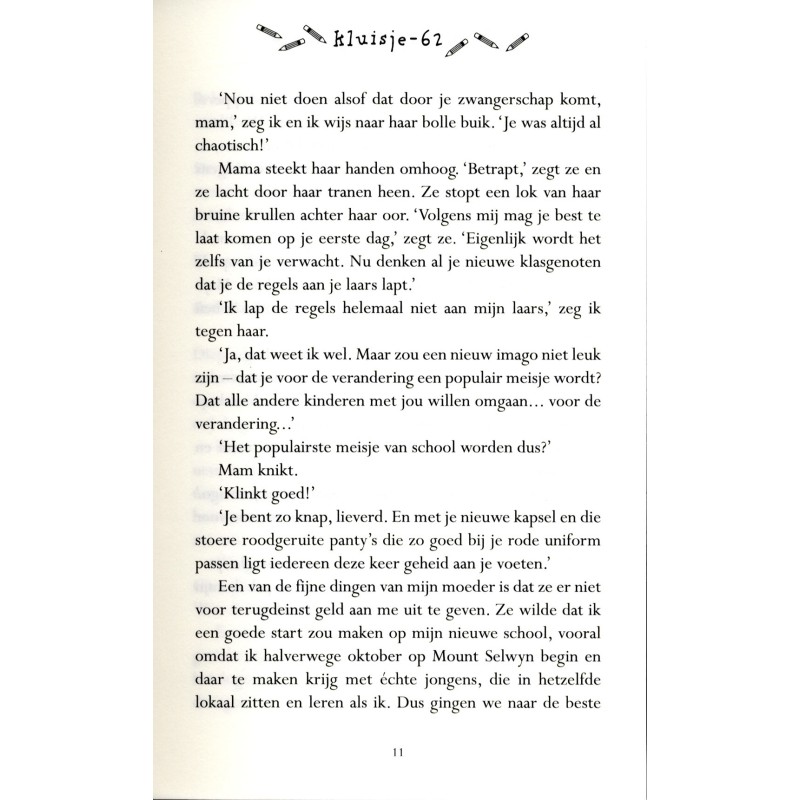 kluisje-62

'Nou niet doen alsof dat door je zwangerschap komt, mam,' zeg ik en ik wijs naar haar bolle buik. 'Je was altijd al chaotisch!'

Mama steekt haar handen omhoog. 'Betrapt,' zegt ze en ze lacht door haar tranen heen. Ze stopt een lok van haar bruine krullen achter haar oor. 'Volgens mij mag je best te laat komen op je eerste dag,' zegt ze. 'Eigenlijk wordt het zelfs van je verwacht. Nu denken al je nieuwe klasgenoten dat je de regels aan je laars lapt.'

'Ik lap de regels helemaal niet aan mijn laars,' zeg ik tegen haar.

'Ja, dat weet ik wel. Maar zou een nieuw imago niet leuk zijn – dat je voor de verandering een populair meisje wordt? Dat alle andere kinderen met jou willen omgaan... voor de verandering...'

'Het populairste meisje van school worden dus?'

Mam knikt.

'Klinkt goed!'

'Je bent zo knap, lieverd. En met je nieuwe kapsel en die stoere roodgeruite panty's die zo goed bij je rode uniform passen ligt iedereen deze keer geheid aan je voeten.'

Een van de fijne dingen van mijn moeder is dat ze er niet voor terugdeinst geld aan me uit te geven. Ze wilde dat ik een goede start zou maken op mijn nieuwe school, vooral omdat ik halverwege oktober op Mount Selwyn begin en daar te maken krijg met échte jongens, die in hetzelfde lokaal zitten en leren als ik. Dus gingen we naar de beste

11